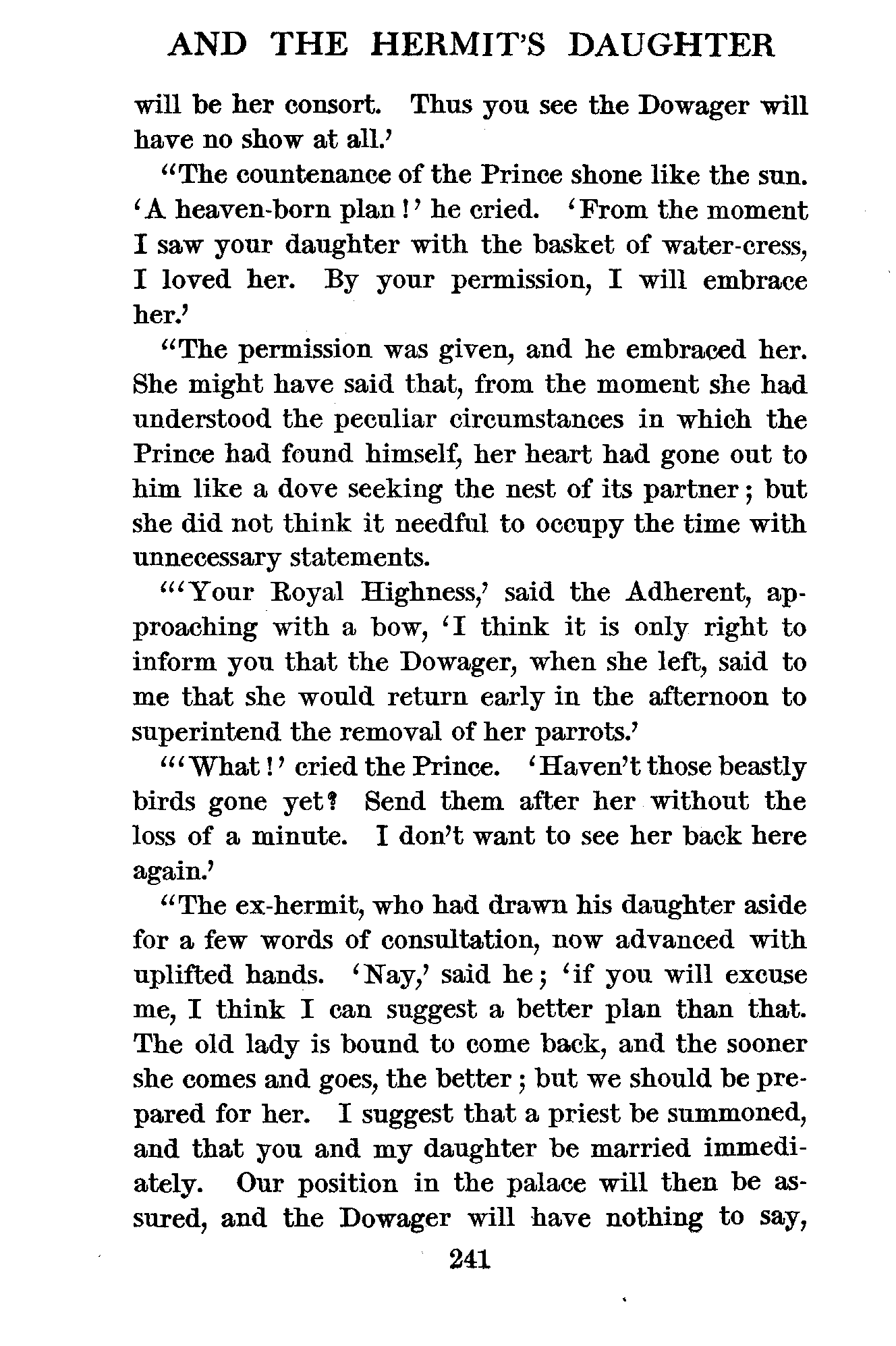 AND THE HERMIT'S DAUGHTER

will be her consort. Thus you see the Dowager will have no show at all.'

"The countenance of the Prince shone like the sun. 'A heaven-born plan!' he cried. 'From the moment I saw your daughter with the basket of water-cress, I loved her. By your permission, I will embrace her.'

"The permission was given, and he embraced her. She might have said that, from the moment she had understood the peculiar circumstances in which the Prince had found himself, her heart had gone out to him like a dove seeking the nest of its partner; but she did not think it needful to occupy the time with unnecessary statements.

"'Your Royal Highness,' said the Adherent, approaching with a bow, 'I think it is only right to inform you that the Dowager, when she left, said to me that she would return early in the afternoon to superintend the removal of her parrots.'

"'What!' cried the Prince. 'Haven't those beastly birds gone yet? Send them after her without the loss of a minute. I don't want to see her back here again.'

"The ex-hermit, who had drawn his daughter aside for a few words of consultation, now advanced with uplifted hands. 'Nay,' said he; 'if you will excuse me, I think I can suggest a better plan than that. The old lady is bound to come back, and the sooner she comes and goes, the better; but we should be prepared for her. I suggest that a priest be summoned, and that you and my daughter be married immediately. Our position in the palace will then be assured, and the Dowager will have nothing to say,

241